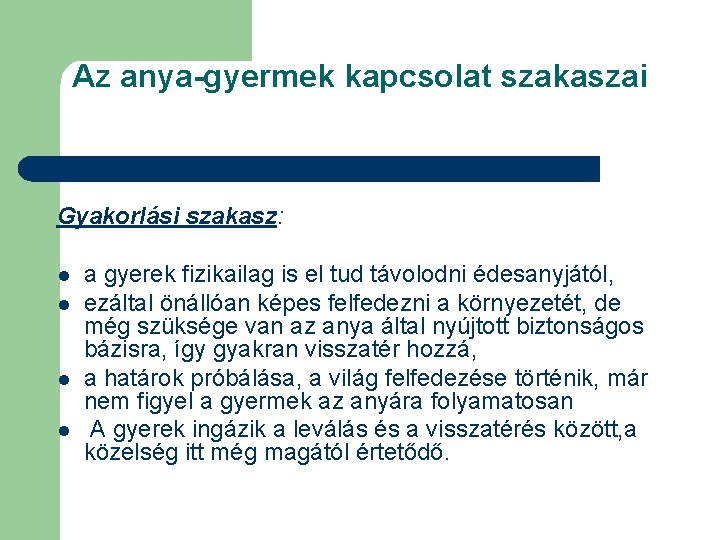 Az anya-gyermek kapcsolat szakaszai

Gyakorlási szakasz:

- a gyerek fizikailag is el tud távolodni édesanyjától,
- ezáltal önállóan képes felfedezni a környezetét, de még szüksége van az anya által nyújtott biztonságos bázisra, így gyakran visszatér hozzá,
- a határok próbálása, a világ felfedezése történik, már nem figyel a gyermek az anyára folyamatosan
- A gyerek ingázik a leválás és a visszatérés között,a közelség itt még magától értetődő.